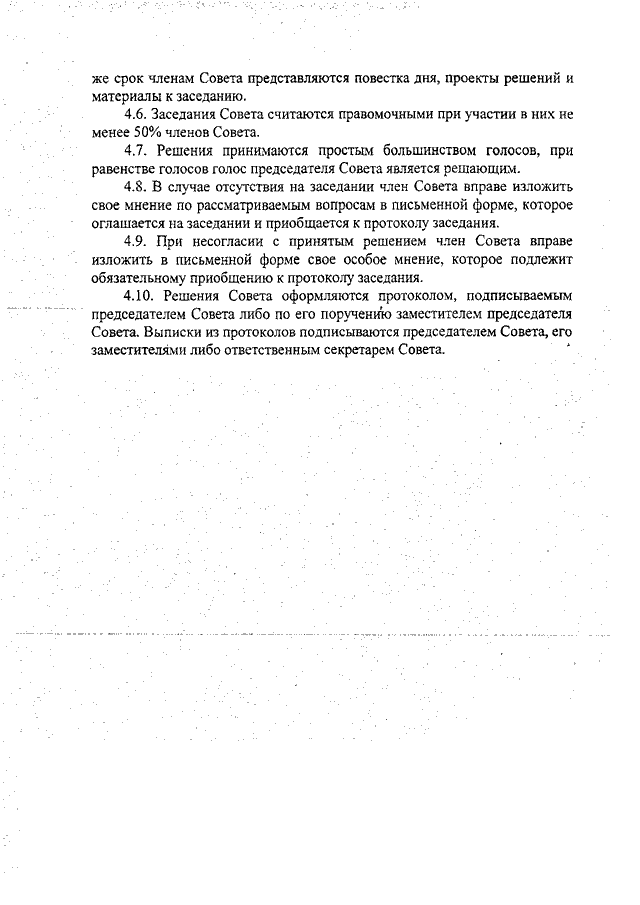 же срок членам Совета представляются повестка дня, проекты решений и материалы к заседанию.

4.6. Заседания Совета считаются правомочными при участии в них не менее 50% членов Совета.

4.7. Решения принимаются простым большинством голосов, при равенстве голосов голос председателя Совета является решающим.

4.8. В случае отсутствия на заседании член Совета вправе изложить свое мнение по рассматриваемым вопросам в письменной форме, которое оглашается на заседании и приобщается к протоколу заседания.

4.9. При несогласии с принятым решением член Совета вправе изложить в письменной форме свое особое мнение, которое подлежит обязательному приобщению к протоколу заседания.

4.10. Решения Совета оформляются протоколом, подписываемым председателем Совета либо по его поручению заместителем председателя Совета. Выписки из протоколов подписываются председателем Совета, его заместителями либо ответственным секретарем Совета.